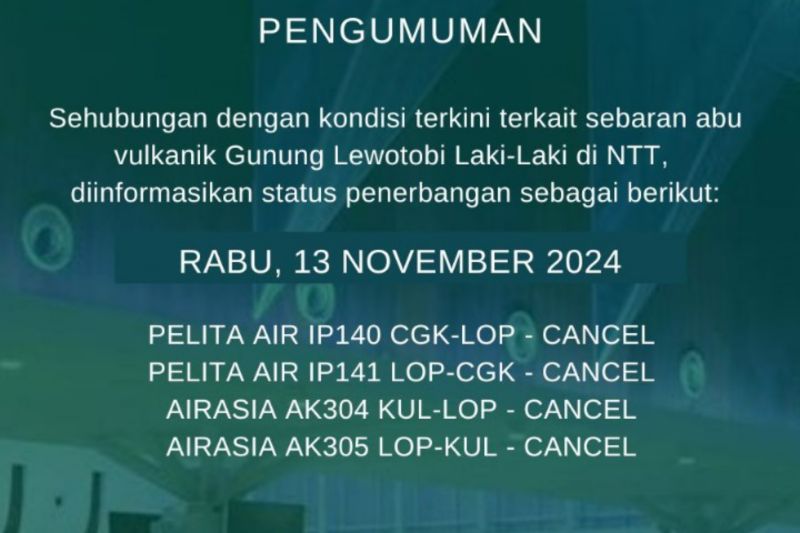 PENGUMUMAN

Sehubungan dengan kondisi terkini terkait sebaran abu vulkanik Gunung Lewotobi Laki-Laki di NTT, diinformasikan status penerbangan sebagai berikut:

RABU, 13 NOVEMBER 2024

PELITA AIR IP140 CGK-LOP - CANCEL
PELITA AIR IP141 LOP-CGK - CANCEL
AIRASIA AK304 KUL-LOP - CANCEL
AIRASIA AK305 LOP-KUL - CANCEL